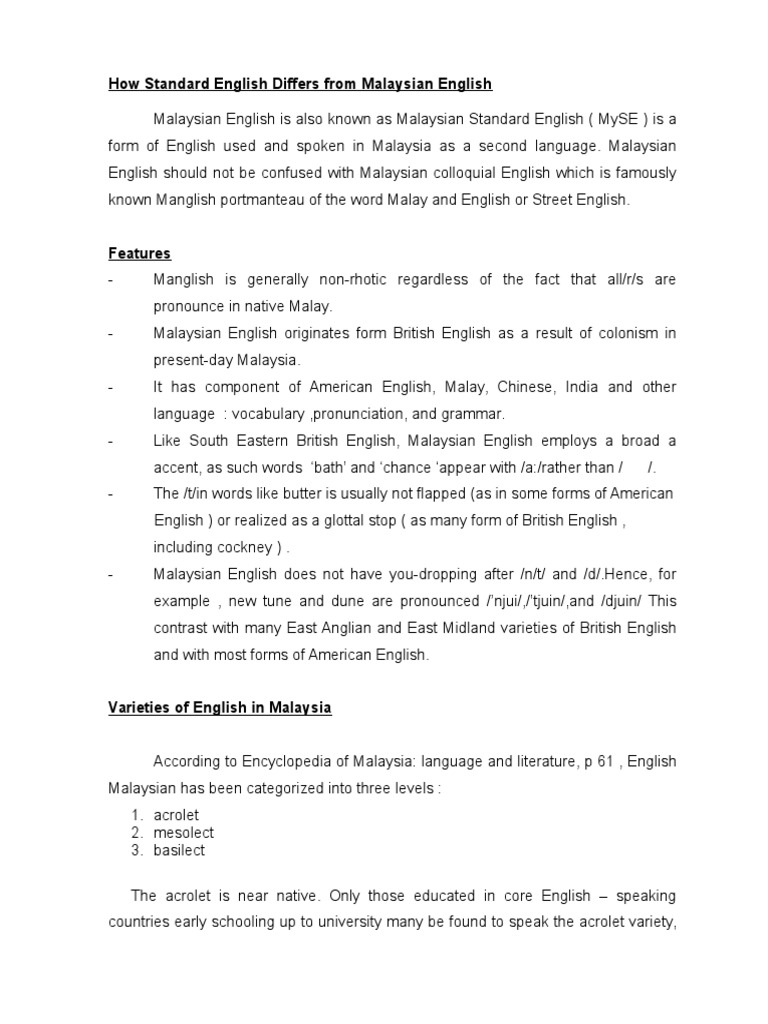 How Standard English Differs from Malaysian English

Malaysian English is also known as Malaysian Standard English ( MySE ) is a form of English used and spoken in Malaysia as a second language. Malaysian English should not be confused with Malaysian colloquial English which is famously known Manglish portmanteau of the word Malay and English or Street English.

Features

- Manglish is generally non-rhotic regardless of the fact that all/r/s are pronounce in native Malay.
- Malaysian English originates form British English as a result of colonism in present-day Malaysia.
- It has component of American English, Malay, Chinese, India and other language : vocabulary ,pronunciation, and grammar.
- Like South Eastern British English, Malaysian English employs a broad a accent, as such words 'bath' and 'chance 'appear with /a:/rather than / /.
- The /t/in words like butter is usually not flapped (as in some forms of American English ) or realized as a glottal stop ( as many form of British English , including cockney ) .
- Malaysian English does not have you-dropping after /n/t/ and /d/.Hence, for example , new tune and dune are pronounced /'njui/,/'tjuin/,and /djuin/ This contrast with many East Anglian and East Midland varieties of British English and with most forms of American English.

Varieties of English in Malaysia

According to Encyclopedia of Malaysia: language and literature, p 61 , English Malaysian has been categorized into three levels :

1. acrolet
2. mesolect
3. basilect

The acrolet is near native. Only those educated in core English – speaking countries early schooling up to university many be found to speak the acrolet variety,